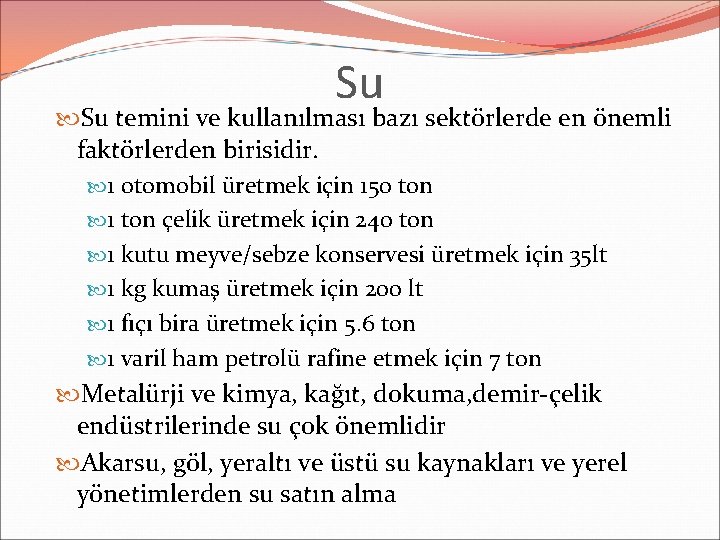 Su

Su temini ve kullanılması bazı sektörlerde en önemli faktörlerden birisidir.

1 otomobil üretmek için 150 ton

1 ton çelik üretmek için 240 ton

1 kutu meyve/sebze konservesi üretmek için 35lt

1 kg kumaş üretmek için 200 lt

1 fıçı bira üretmek için 5.6 ton

1 varil ham petrolü rafine etmek için 7 ton

Metalürji ve kimya, kağıt, dokuma,demir-çelik endüstrilerinde su çok önemlidir

Akarsu, göl, yeraltı ve üstü su kaynakları ve yerel yönetimlerden su satın alma